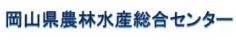 岡山県農林水産総合センター